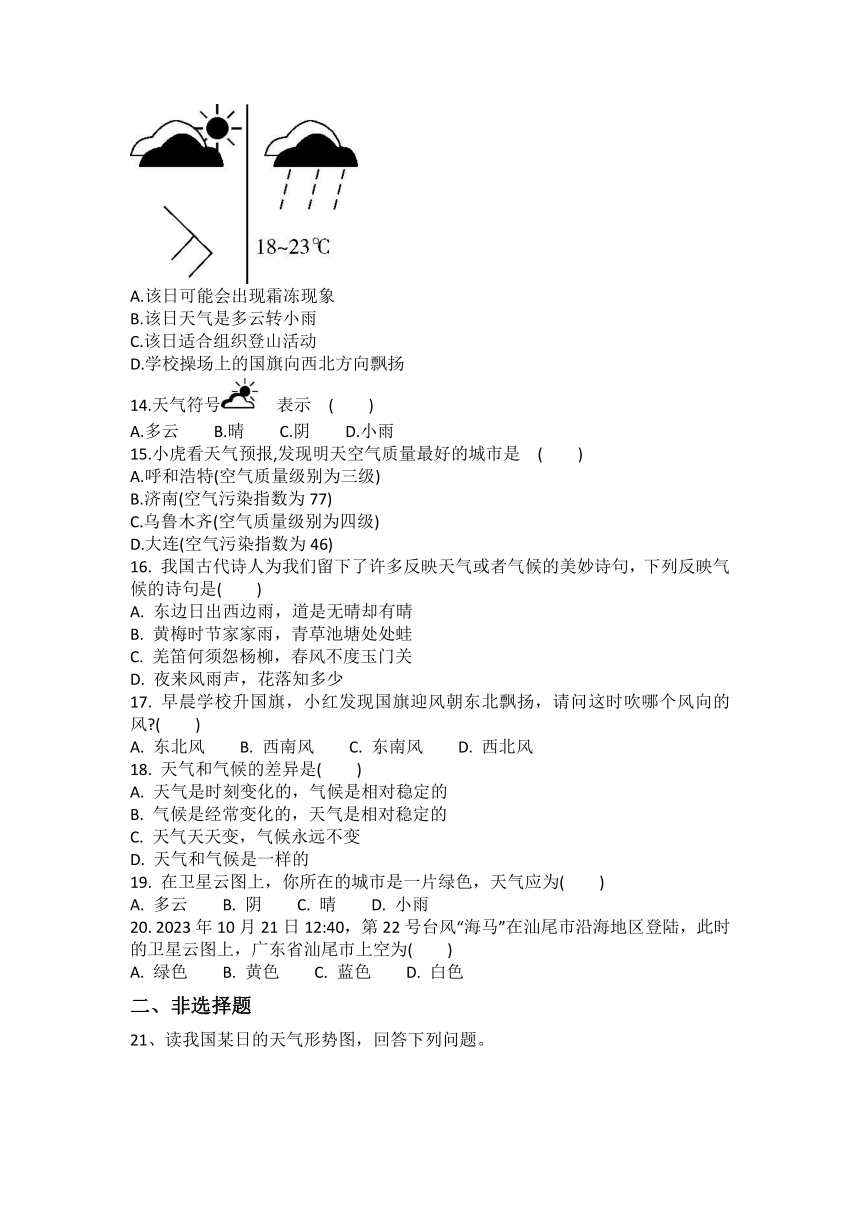 18~23℃

A.该日可能会出现霜冻现象
B.该日天气是多云转小雨
C.该日适合组织登山活动
D.学校操场上的国旗向西北方向飘扬

14.天气符号 表示 ( )
A.多云 B.晴 C.阴 D.小雨

15.小虎看天气预报,发现明天空气质量最好的城市是 ( )
A.呼和浩特(空气质量级别为三级)
B.济南(空气污染指数为 77)
C.乌鲁木齐(空气质量级别为四级)
D.大连(空气污染指数为 46)

16. 我国古代诗人为我们留下了许多反映天气或者气候的美妙诗句，下列反映气候的诗句是( )
A. 东边日出西边雨，道是无晴却有晴
B. 黄梅时节家家雨，青草池塘处处蛙
C. 羌笛何须怨杨柳，春风不度玉门关
D. 夜来风雨声，花落知多少

17. 早晨学校升国旗，小红发现国旗迎风朝东北飘扬，请问这时吹哪个风向的风?( )
A. 东北风 B. 西南风 C. 东南风 D. 西北风

18. 天气和气候的差异是( )
A. 天气是时刻变化的，气候是相对稳定的
B. 气候是经常变化的，天气是相对稳定的
C. 天气天天变，气候永远不变
D. 天气和气候是一样的

19. 在卫星云图上，你所在的城市是一片绿色，天气应为( )
A. 多云 B. 阴 C. 晴 D. 小雨

20. 2023 年 10 月 21 日 12:40，第 22 号台风“海马”在汕尾市沿海地区登陆，此时的卫星云图上，广东省汕尾市上空为( )
A. 绿色 B. 黄色 C. 蓝色 D. 白色

二、非选择题

21、读我国某日的天气形势图，回答下列问题。